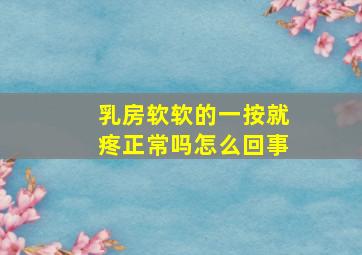 乳房软软的一按就疼正常吗怎么回事